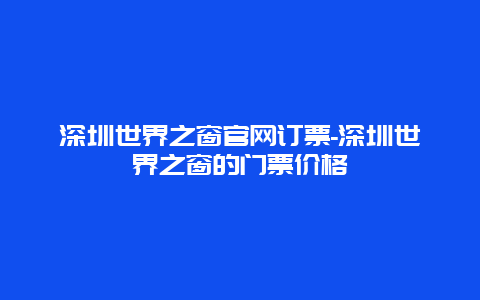 深圳世界之窗官网订票-深圳世界之窗的门票价格